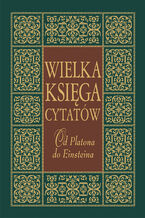 WIELKA KSIĘGA CYTATÓW

Od Platona do Einsteina